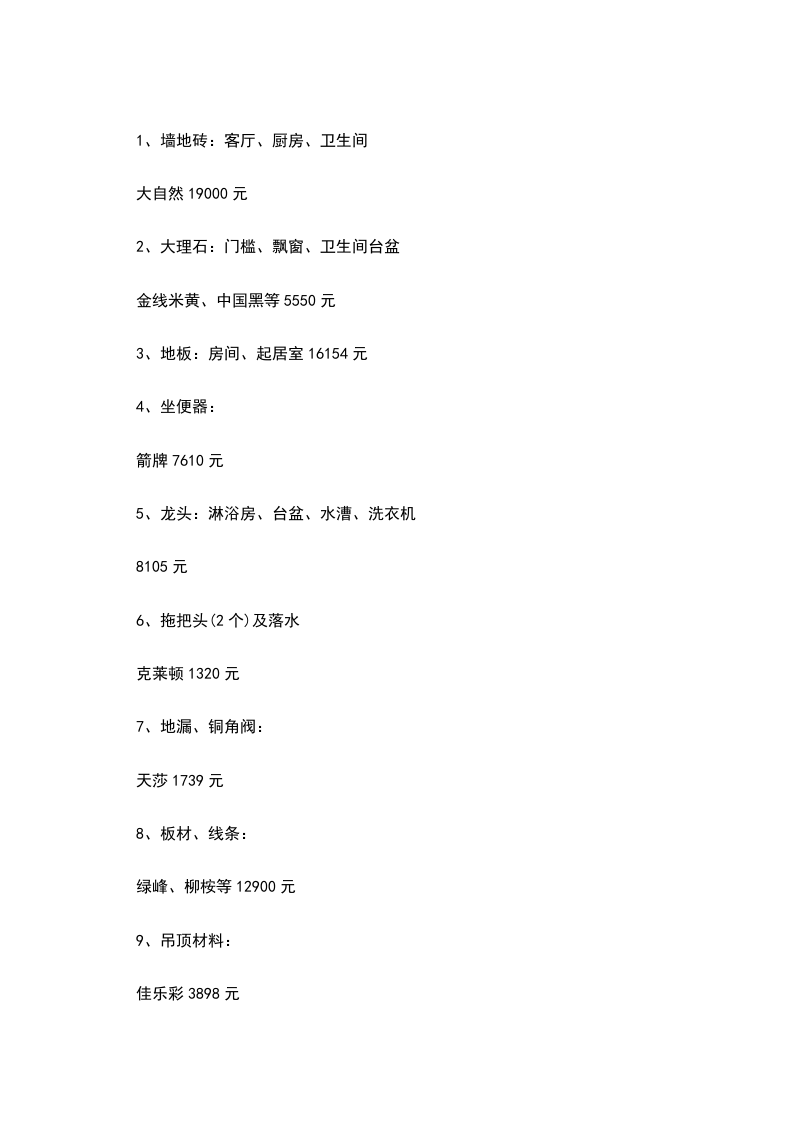 1、墙地砖：客厅、厨房、卫生间

大自然 19000 元

2、大理石：门槛、飘窗、卫生间台盆

金线米黄、中国黑等 5550 元

3、地板：房间、起居室 16154 元

4、坐便器：

箭牌 7610 元

5、龙头：淋浴房、台盆、水漕、洗衣机

8105 元

6、拖把头(2 个)及落水

克莱顿 1320 元

7、地漏、铜角阀：

天莎 1739 元

8、板材、线条：

绿峰、柳桉等 12900 元

9、吊顶材料：

佳乐彩 3898 元